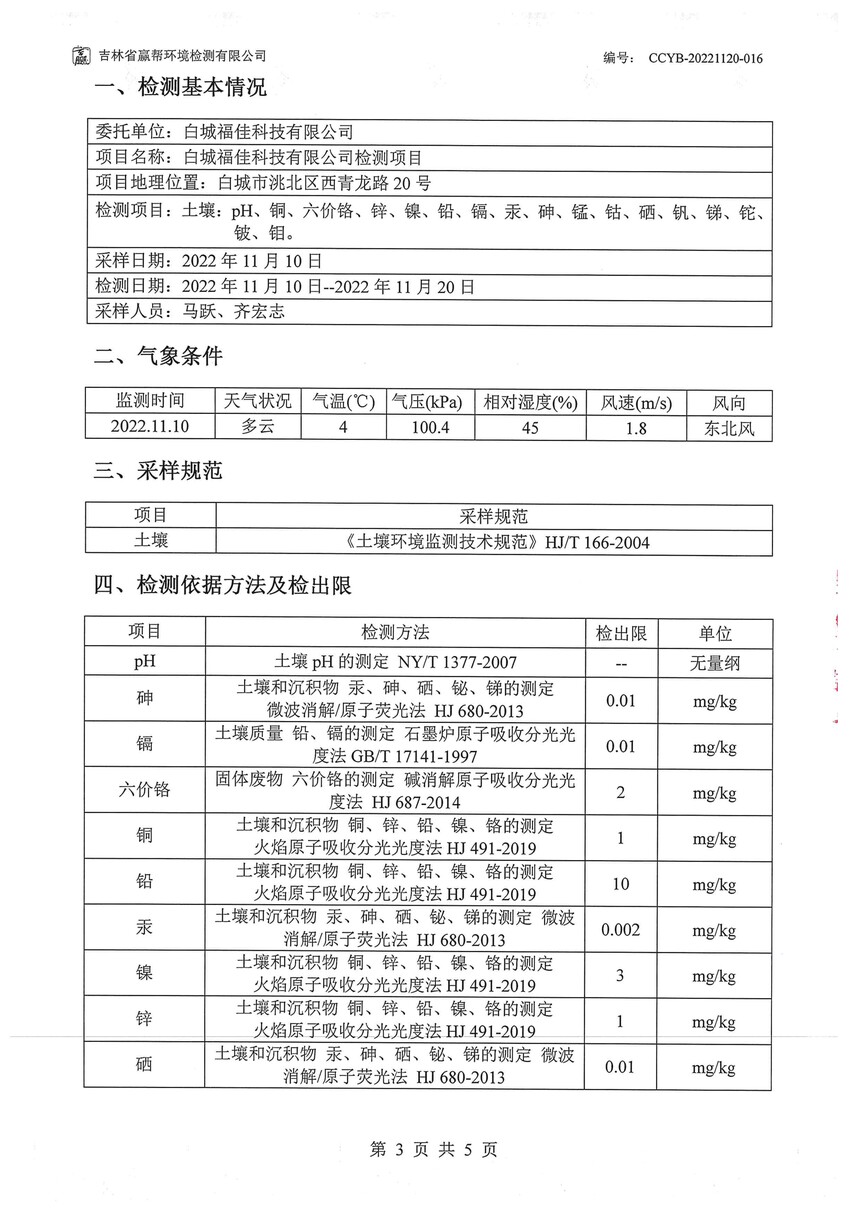 吉林省赢帮环境检测有限公司

编号： CCYB-20221120-016

一、检测基本情况

| 委托单位：白城福佳科技有限公司 |
|---|
| 项目名称：白城福佳科技有限公司检测项目 |
| 项目地理位置：白城市洮北区西青龙路 20 号 |
| 检测项目：土壤：pH、铜、六价铬、锌、镍、铅、镉、汞、砷、锰、钴、硒、钒、锑、铊、铍、钼。 |
| 采样日期：2022 年 11 月 10 日 |
| 检测日期：2022 年 11 月 10 日--2022 年 11 月 20 日 |
| 采样人员：马跃、齐宏志 |

二、气象条件

| 监测时间 | 天气状况 | 气温(℃) | 气压(kPa) | 相对湿度(%) | 风速(m/s) | 风向 |
|---|---|---|---|---|---|---|
| 2022.11.10 | 多云 | 4 | 100.4 | 45 | 1.8 | 东北风 |

三、采样规范

| 项目 | 采样规范 |
|---|---|
| 土壤 | 《土壤环境监测技术规范》HJ/T 166-2004 |

四、检测依据方法及检出限

| 项目 | 检测方法 | 检出限 | 单位 |
|---|---|---|---|
| pH | 土壤 pH 的测定 NY/T 1377-2007 | -- | 无量纲 |
| 砷 | 土壤和沉积物 汞、砷、硒、铋、锑的测定 微波消解/原子荧光法 HJ 680-2013 | 0.01 | mg/kg |
| 镉 | 土壤质量 铅、镉的测定 石墨炉原子吸收分光光度法 GB/T 17141-1997 | 0.01 | mg/kg |
| 六价铬 | 固体废物 六价铬的测定 碱消解原子吸收分光光度法 HJ 687-2014 | 2 | mg/kg |
| 铜 | 土壤和沉积物 铜、锌、铅、镍、铬的测定 火焰原子吸收分光光度法 HJ 491-2019 | 1 | mg/kg |
| 铅 | 土壤和沉积物 铜、锌、铅、镍、铬的测定 火焰原子吸收分光光度法 HJ 491-2019 | 10 | mg/kg |
| 汞 | 土壤和沉积物 汞、砷、硒、铋、锑的测定 微波消解/原子荧光法 HJ 680-2013 | 0.002 | mg/kg |
| 镍 | 土壤和沉积物 铜、锌、铅、镍、铬的测定 火焰原子吸收分光光度法 HJ 491-2019 | 3 | mg/kg |
| 锌 | 土壤和沉积物 铜、锌、铅、镍、铬的测定 火焰原子吸收分光光度法 HJ 491-2019 | 1 | mg/kg |
| 硒 | 土壤和沉积物 汞、砷、硒、铋、锑的测定 微波消解/原子荧光法 HJ 680-2013 | 0.01 | mg/kg |

第 3 页 共 5 页